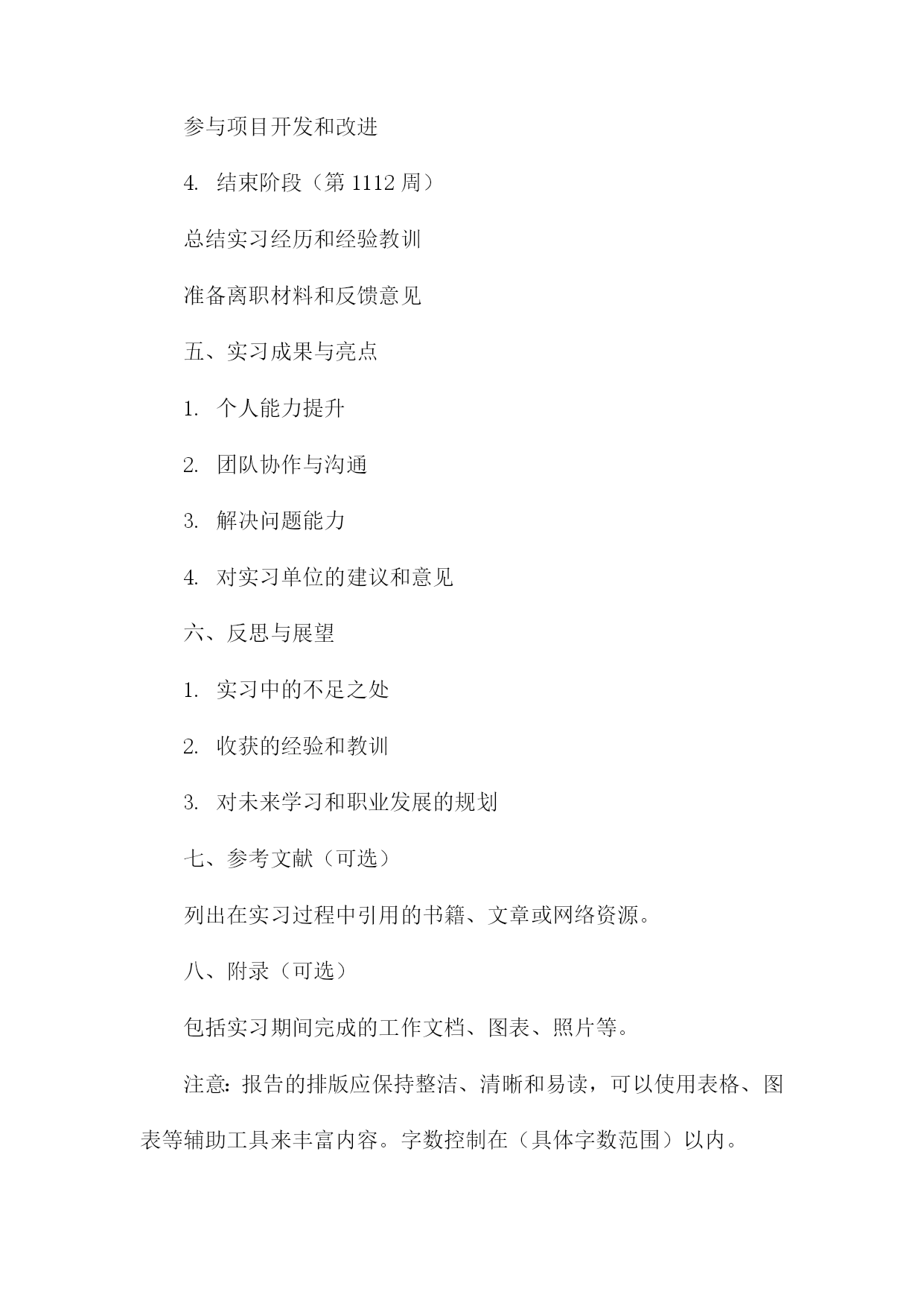 参与项目开发和改进

4. 结束阶段（第 1112 周）

总结实习经历和经验教训

准备离职材料和反馈意见

五、实习成果与亮点

1. 个人能力提升

2. 团队协作与沟通

3. 解决问题能力

4. 对实习单位的建议和意见

六、反思与展望

1. 实习中的不足之处

2. 收获的经验和教训

3. 对未来学习和职业发展的规划

七、参考文献（可选）

列出在实习过程中引用的书籍、文章或网络资源。

八、附录（可选）

包括实习期间完成的工作文档、图表、照片等。

注意：报告的排版应保持整洁、清晰和易读，可以使用表格、图表等辅助工具来丰富内容。字数控制在（具体字数范围）以内。